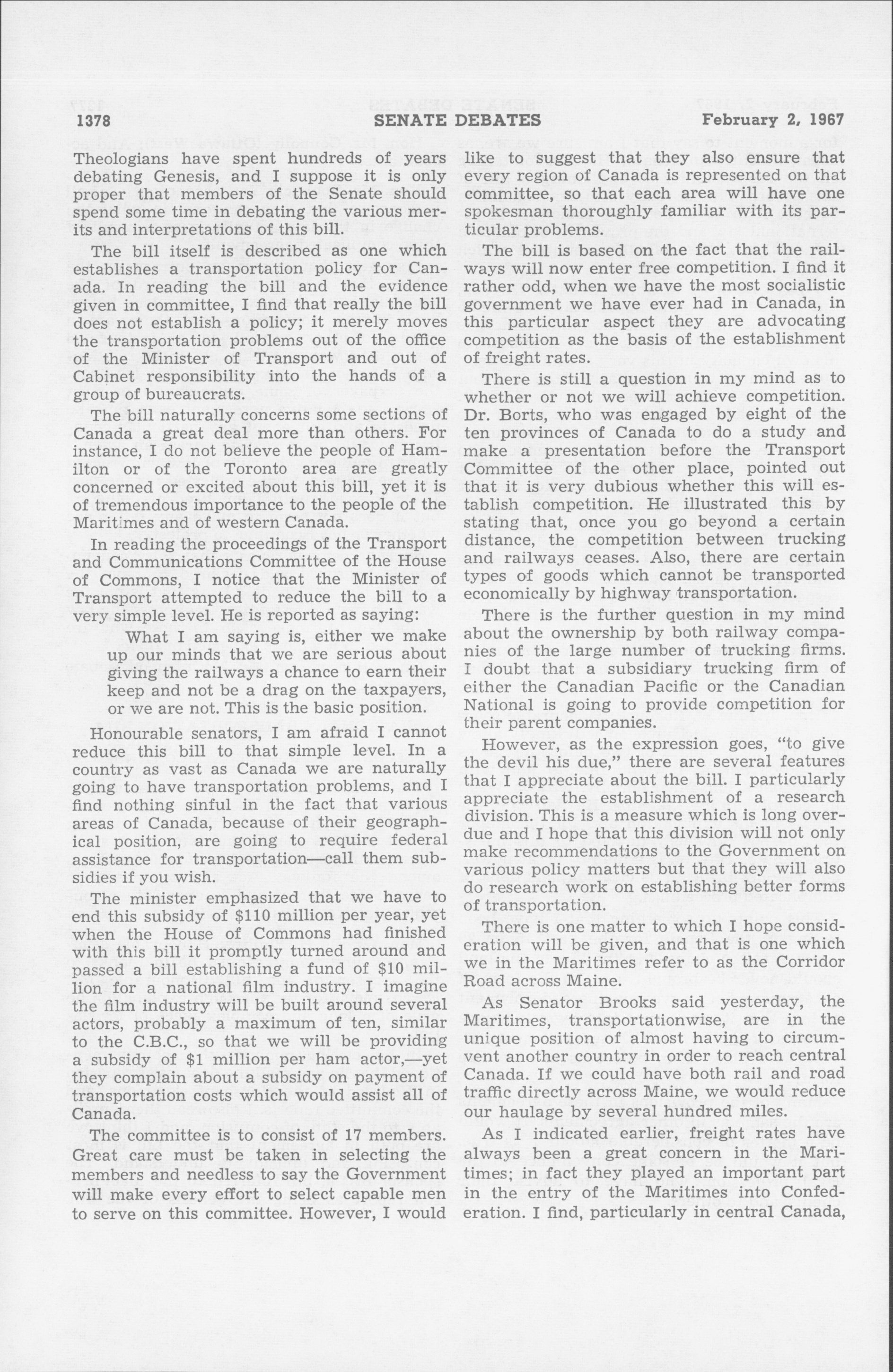 1378 SENATE DEBATES February 2, 1967

Theologians have spent hundreds of years debating Genesis, and I suppose it is only proper that members of the Senate should spend some time in debating the various merits and interpretations of this bill.

The bill itself is described as one which establishes a transportation policy for Canada. In reading the bill and the evidence given in committee, I find that really the bill does not establish a policy; it merely moves the transportation problems out of the office of the Minister of Transport and out of Cabinet responsibility into the hands of a group of bureaucrats.

The bill naturally concerns some sections of Canada a great deal more than others. For instance, I do not believe the people of Hamilton or of the Toronto area are greatly concerned or excited about this bill, yet it is of tremendous importance to the people of the Maritimes and of western Canada.

In reading the proceedings of the Transport and Communications Committee of the House of Commons, I notice that the Minister of Transport attempted to reduce the bill to a very simple level. He is reported as saying:

What I am saying is, either we make up our minds that we are serious about giving the railways a chance to earn their keep and not be a drag on the taxpayers, or we are not. This is the basic position.

Honourable senators, I am afraid I cannot reduce this bill to that simple level. In a country as vast as Canada we are naturally going to have transportation problems, and I find nothing sinful in the fact that various areas of Canada, because of their geographical position, are going to require federal assistance for transportation—call them subsidies if you wish.

The minister emphasized that we have to end this subsidy of $110 million per year, yet when the House of Commons had finished with this bill it promptly turned around and passed a bill establishing a fund of $10 million for a national film industry. I imagine the film industry will be built around several actors, probably a maximum of ten, similar to the C.B.C., so that we will be providing a subsidy of $1 million per ham actor,—yet they complain about a subsidy on payment of transportation costs which would assist all of Canada.

The committee is to consist of 17 members. Great care must be taken in selecting the members and needless to say the Government will make every effort to select capable men to serve on this committee. However, I would like to suggest that they also ensure that every region of Canada is represented on that committee, so that each area will have one spokesman thoroughly familiar with its particular problems.

The bill is based on the fact that the railways will now enter free competition. I find it rather odd, when we have the most socialistic government we have ever had in Canada, in this particular aspect they are advocating competition as the basis of the establishment of freight rates.

There is still a question in my mind as to whether or not we will achieve competition. Dr. Borts, who was engaged by eight of the ten provinces of Canada to do a study and make a presentation before the Transport Committee of the other place, pointed out that it is very dubious whether this will establish competition. He illustrated this by stating that, once you go beyond a certain distance, the competition between trucking and railways ceases. Also, there are certain types of goods which cannot be transported economically by highway transportation.

There is the further question in my mind about the ownership by both railway companies of the large number of trucking firms. I doubt that a subsidiary trucking firm of either the Canadian Pacific or the Canadian National is going to provide competition for their parent companies.

However, as the expression goes, "to give the devil his due," there are several features that I appreciate about the bill. I particularly appreciate the establishment of a research division. This is a measure which is long overdue and I hope that this division will not only make recommendations to the Government on various policy matters but that they will also do research work on establishing better forms of transportation.

There is one matter to which I hope consideration will be given, and that is one which we in the Maritimes refer to as the Corridor Road across Maine.

As Senator Brooks said yesterday, the Maritimes, transportationwise, are in the unique position of almost having to circumvent another country in order to reach central Canada. If we could have both rail and road traffic directly across Maine, we would reduce our haulage by several hundred miles.

As I indicated earlier, freight rates have always been a great concern in the Maritimes; in fact they played an important part in the entry of the Maritimes into Confederation. I find, particularly in central Canada,